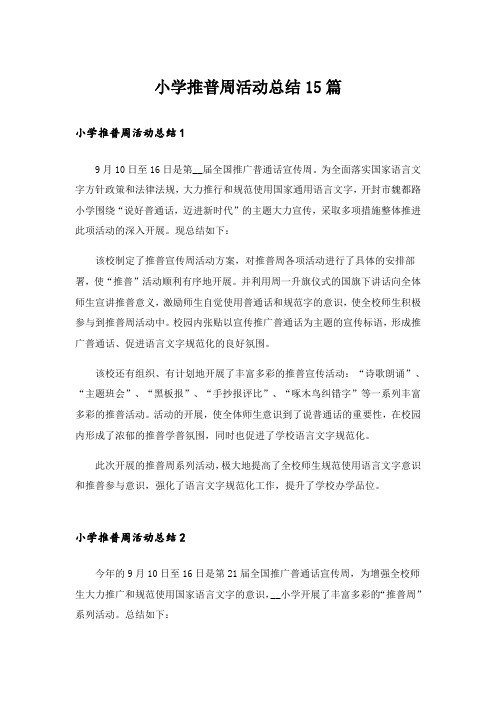 小学推普周活动总结15篇

小学推普周活动总结1

9月10日至16日是第__届全国推广普通话宣传周。为全面落实国家语言文字方针政策和法律法规，大力推行和规范使用国家通用语言文字，开封市魏都路小学围绕“说好普通话，迈进新时代”的主题大力宣传，采取多项措施整体推进此项活动的深入开展。现总结如下：

该校制定了推普宣传周活动方案，对推普周各项活动进行了具体的安排部署，使“推普”活动顺利有序地开展。并利用周一升旗仪式的国旗下讲话向全体师生宣讲推普意义，激励师生自觉使用普通话和规范字的意识，使全校师生积极参与到推普周活动中。校园内张贴以宣传推广普通话为主题的宣传标语，形成推广普通话、促进语言文字规范化的良好氛围。

该校还有组织、有计划地开展了丰富多彩的推普宣传活动：“诗歌朗诵”、“主题班会”、“黑板报”、“手抄报评比”、“啄木鸟纠错字”等一系列丰富多彩的推普活动。活动的开展，使全体师生意识到了说普通话的重要性，在校园内形成了浓郁的推普学普氛围，同时也促进了学校语言文字规范化。

此次开展的推普周系列活动，极大地提高了全校师生规范使用语言文字意识和推普参与意识，强化了语言文字规范化工作，提升了学校办学品位。

小学推普周活动总结2

今年的9月10日至16日是第21届全国推广普通话宣传周，为增强全校师生大力推广和规范使用国家语言文字的意识，__小学开展了丰富多彩的“推普周”系列活动。总结如下：